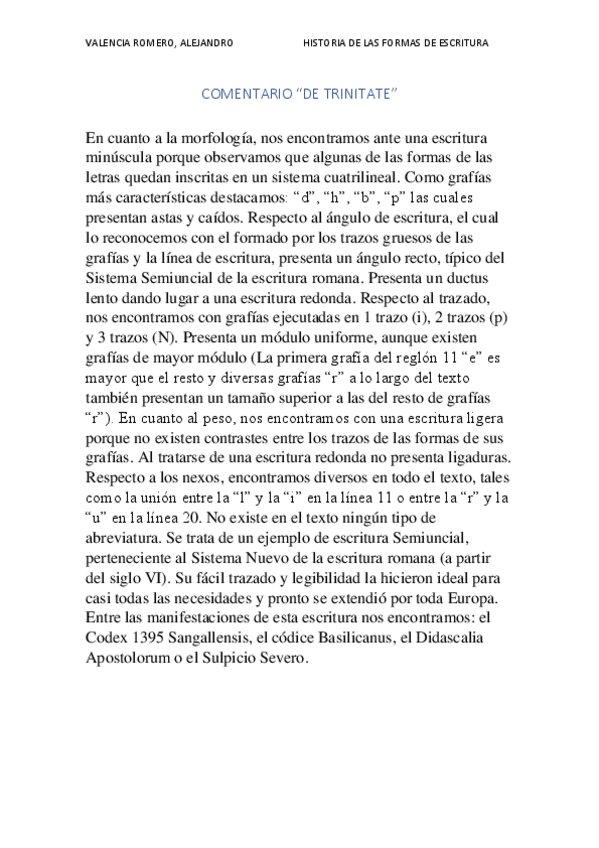 VALENCIA ROMERO, ALEJANDRO HISTORIA DE LAS FORMAS DE ESCRITURA

COMENTARIO “DE TRINITATE”

En cuanto a la morfología, nos encontramos ante una escritura minúscula porque observamos que algunas de las formas de las letras quedan inscritas en un sistema cuatrilineal. Como grafías más características destacamos: “d”, “h”, “b”, “p” las cuales presentan astas y caídos. Respecto al ángulo de escritura, el cual lo reconocemos con el formado por los trazos gruesos de las grafías y la línea de escritura, presenta un ángulo recto, típico del Sistema Semiuncial de la escritura romana. Presenta un ductus lento dando lugar a una escritura redonda. Respecto al trazado, nos encontramos con grafías ejecutadas en 1 trazo (i), 2 trazos (p) y 3 trazos (N). Presenta un módulo uniforme, aunque existen grafías de mayor módulo (La primera grafía del reglón 11 “e” es mayor que el resto y diversas grafías “r” a lo largo del texto también presentan un tamaño superior a las del resto de grafías “r”). En cuanto al peso, nos encontramos con una escritura ligera porque no existen contrastes entre los trazos de las formas de sus grafías. Al tratarse de una escritura redonda no presenta ligaduras. Respecto a los nexos, encontramos diversos en todo el texto, tales como la unión entre la “l” y la “i” en la línea 11 o entre la “r” y la “u” en la línea 20. No existe en el texto ningún tipo de abreviatura. Se trata de un ejemplo de escritura Semiuncial, perteneciente al Sistema Nuevo de la escritura romana (a partir del siglo VI). Su fácil trazado y legibilidad la hicieron ideal para casi todas las necesidades y pronto se extendió por toda Europa. Entre las manifestaciones de esta escritura nos encontramos: el Codex 1395 Sangallensis, el códice Basilicanus, el Didascalia Apostolorum o el Sulpicio Severo.